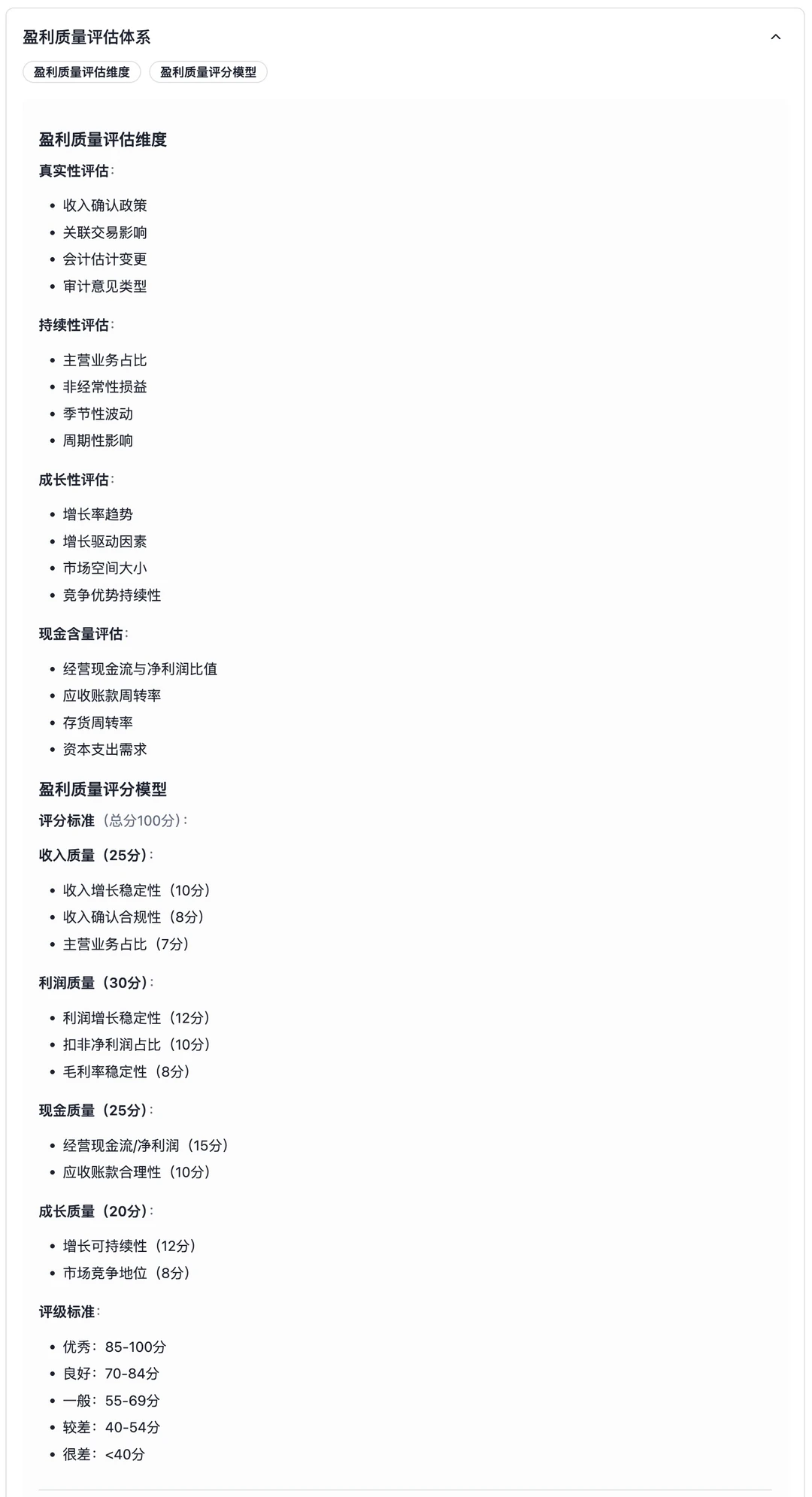 盈利质量评估体系

盈利质量评估维度 盈利质量评分模型

盈利质量评估维度

真实性评估：

- 收入确认政策
- 关联交易影响
- 会计估计变更
- 审计意见类型

持续性评估：

- 主营业务占比
- 非经常性损益
- 季节性波动
- 周期性影响

成长性评估：

- 增长率趋势
- 增长驱动因素
- 市场空间大小
- 竞争优势持续性

现金含量评估：

- 经营现金流与净利润比值
- 应收账款周转率
- 存货周转率
- 资本支出需求

盈利质量评分模型

评分标准（总分100分）：

收入质量（25分）：

- 收入增长稳定性（10分）
- 收入确认合规性（8分）
- 主营业务占比（7分）

利润质量（30分）：

- 利润增长稳定性（12分）
- 扣非净利润占比（10分）
- 毛利率稳定性（8分）

现金质量（25分）：

- 经营现金流/净利润（15分）
- 应收账款合理性（10分）

成长质量（20分）：

- 增长可持续性（12分）
- 市场竞争地位（8分）

评级标准：

- 优秀：85-100分
- 良好：70-84分
- 一般：55-69分
- 较差：40-54分
- 很差：<40分